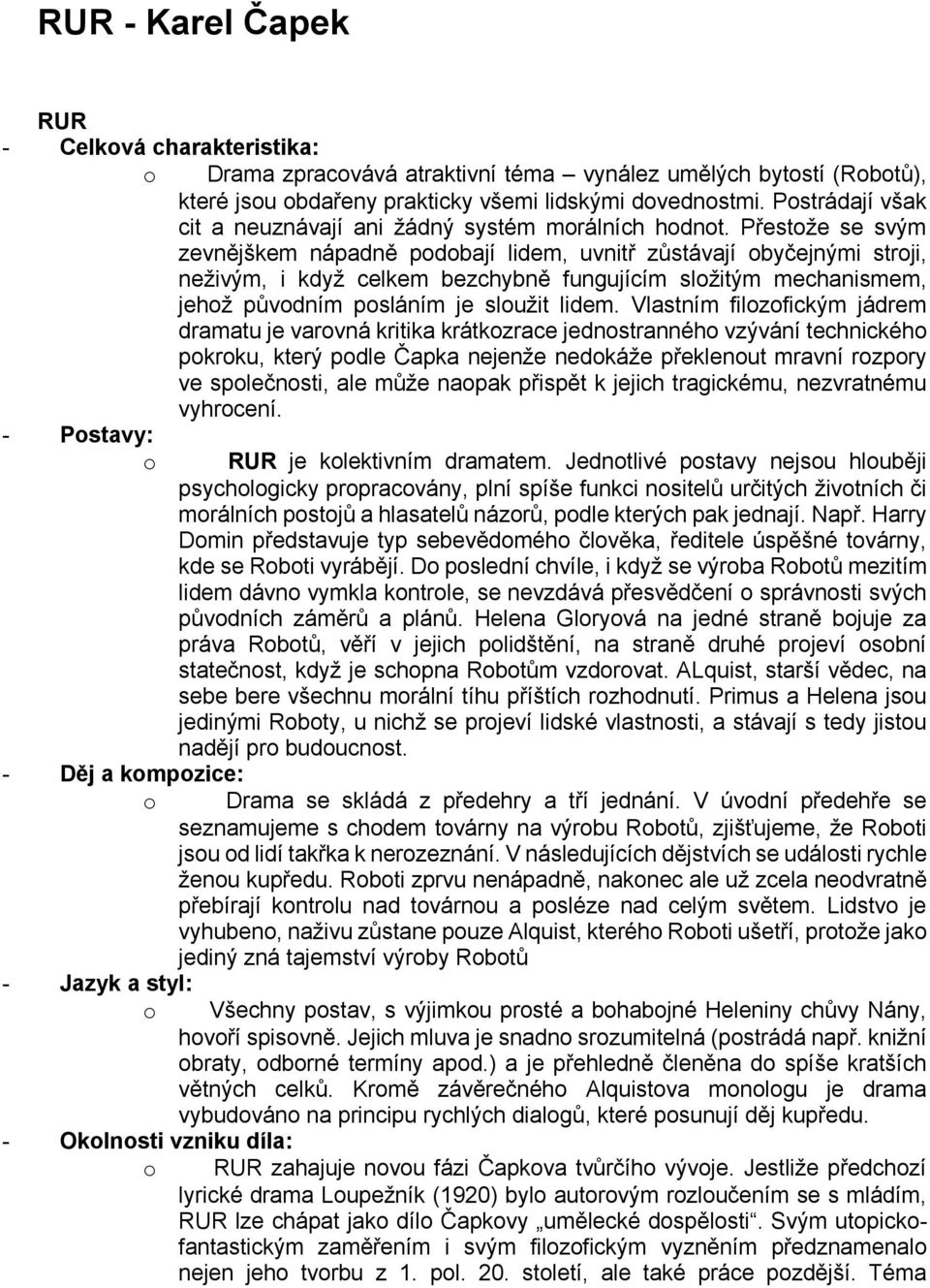 RUR - Karel Čapek

RUR

- Celková charakteristika:

o Drama zpracovává atraktivní téma – vynález umělých bytostí (Robotů), které jsou obdařeny prakticky všemi lidskými dovednostmi. Postrádají však cit a neuznávají ani žádný systém morálních hodnot. Přestože se svým zevnějškem nápadně podobají lidem, uvnitř zůstávají obyčejnými stroji, neživým, i když celkem bezchybně fungujícím složitým mechanismem, jehož původním posláním je sloužit lidem. Vlastním filozofickým jádrem dramatu je varovná kritika krátkozrace jednostranného vzývání technického pokroku, který podle Čapka nejenže nedokáže překlenout mravní rozpory ve společnosti, ale může naopak přispět k jejich tragickému, nezvratnému vyhrocení.

- Postavy:

o RUR je kolektivním dramatem. Jednotlivé postavy nejsou hlouběji psychologicky propracovány, plní spíše funkci nositelů určitých životních či morálních postojů a hlasatelů názorů, podle kterých pak jednají. Např. Harry Domin představuje typ sebevědomého člověka, ředitele úspěšné továrny, kde se Roboti vyrábějí. Do poslední chvíle, i když se výroba Robotů mezitím lidem dávno vymkla kontrole, se nevzdává přesvědčení o správnosti svých původních záměrů a plánů. Helena Gloryová na jedné straně bojuje za práva Robotů, věří v jejich polidštění, na straně druhé projeví osobní statečnost, když je schopna Robotům vzdorovat. ALquist, starší vědec, na sebe bere všechnu morální tíhu příštích rozhodnutí. Primus a Helena jsou jedinými Roboty, u nichž se projeví lidské vlastnosti, a stávají s tedy jistou nadějí pro budoucnost.

- Děj a kompozice:

o Drama se skládá z předehry a tří jednání. V úvodní předehře se seznamujeme s chodem továrny na výrobu Robotů, zjišťujeme, že Roboti jsou od lidí takřka k nerozeznání. V následujících dějstvích se události rychle ženou kupředu. Roboti zprvu nenápadně, nakonec ale už zcela neodvratně přebírají kontrolu nad továrnou a posléze nad celým světem. Lidstvo je vyhubeno, naživu zůstane pouze Alquist, kterého Roboti ušetří, protože jako jediný zná tajemství výroby Robotů

- Jazyk a styl:

o Všechny postav, s výjimkou prosté a bohabojné Heleniny chůvy Nány, hovoří spisovně. Jejich mluva je snadno srozumitelná (postrádá např. knižní obraty, odborné termíny apod.) a je přehledně členěna do spíše kratších větných celků. Kromě závěrečného Alquistova monologu je drama vybudováno na principu rychlých dialogů, které posunují děj kupředu.

- Okolnosti vzniku díla:

o RUR zahajuje novou fázi Čapkova tvůrčího vývoje. Jestliže předchozí lyrické drama Loupežník (1920) bylo autorovým rozloučením se s mládím, RUR lze chápat jako dílo Čapkovy „umělecké dospělosti“. Svým utopicko-fantastickým zaměřením i svým filozofickým vyzněním předznamenalo nejen jeho tvorbu z 1. pol. 20. století, ale také práce pozdější. Téma